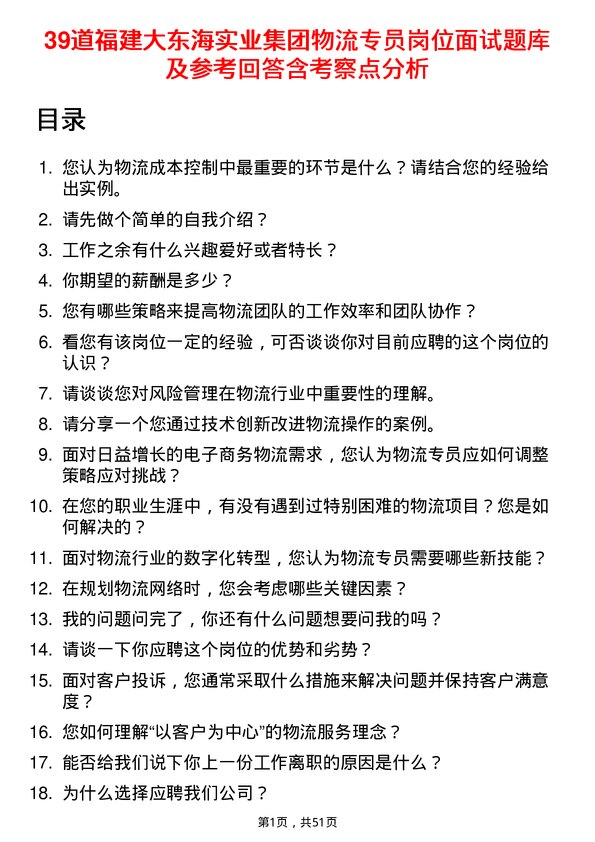 39道福建大东海实业集团物流专员岗位面试题库及参考回答含考察点分析

目录

1. 您认为物流成本控制中最重要的环节是什么？请结合您的经验给出实例。
2. 请先做个简单的自我介绍？
3. 工作之余有什么兴趣爱好或者特长？
4. 你期望的薪酬是多少？
5. 您有哪些策略来提高物流团队的工作效率和团队协作？
6. 看您有该岗位一定的经验，可否谈谈你对目前应聘的这个岗位的认识？
7. 请谈谈您对风险管理在物流行业中重要性的理解。
8. 请分享一个您通过技术创新改进物流操作的案例。
9. 面对日益增长的电子商务物流需求，您认为物流专员应如何调整策略应对挑战？
10. 在您的职业生涯中，有没有遇到过特别困难的物流项目？您是如何解决的？
11. 面对物流行业的数字化转型，您认为物流专员需要哪些新技能？
12. 在规划物流网络时，您会考虑哪些关键因素？
13. 我的问题问完了，你还有什么问题想要问我的吗？
14. 请谈一下你应聘这个岗位的优势和劣势？
15. 面对客户投诉，您通常采取什么措施来解决问题并保持客户满意度？
16. 您如何理解“以客户为中心”的物流服务理念？
17. 能否给我们说下你上一份工作离职的原因是什么？
18. 为什么选择应聘我们公司？

第1页，共51页